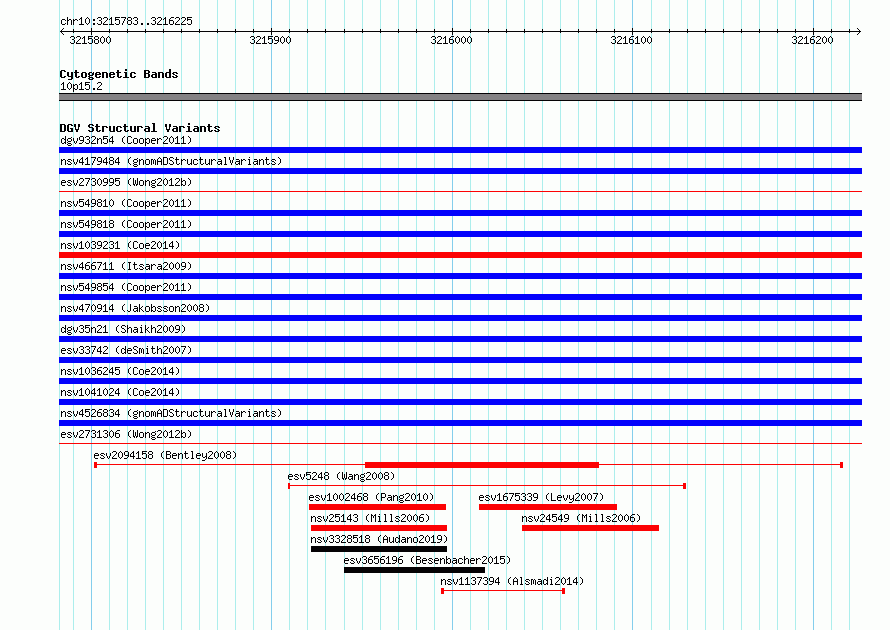 chr10:3215783..3216225

3215800 3215900 3216000 3216100 3216200

Cytogenetic Bands
10p15.2

DGV Structural Variants
dgv932n54 (Cooper2011)
nsv4179484 (gnomADStructuralVariants)
esv2730995 (Wong2012b)
nsv549810 (Cooper2011)
nsv549818 (Cooper2011)
nsv1039231 (Coe2014)
nsv466711 (Itsara2009)
nsv549854 (Cooper2011)
nsv470914 (Jakobsson2008)
dgv35n21 (Shaikh2009)
esv33742 (deSmith2007)
nsv1036245 (Coe2014)
nsv1041024 (Coe2014)
nsv4526834 (gnomADStructuralVariants)
esv2731306 (Wong2012b)
esv2094158 (Bentley2008)
esv5248 (Wang2008)
esv1002468 (Pang2010)
esv1675339 (Levy2007)
nsv25143 (Mills2006)
nsv24549 (Mills2006)
nsv3328518 (Audano2019)
esv3656196 (Besenbacher2015)
nsv1137394 (Alsmadi2014)